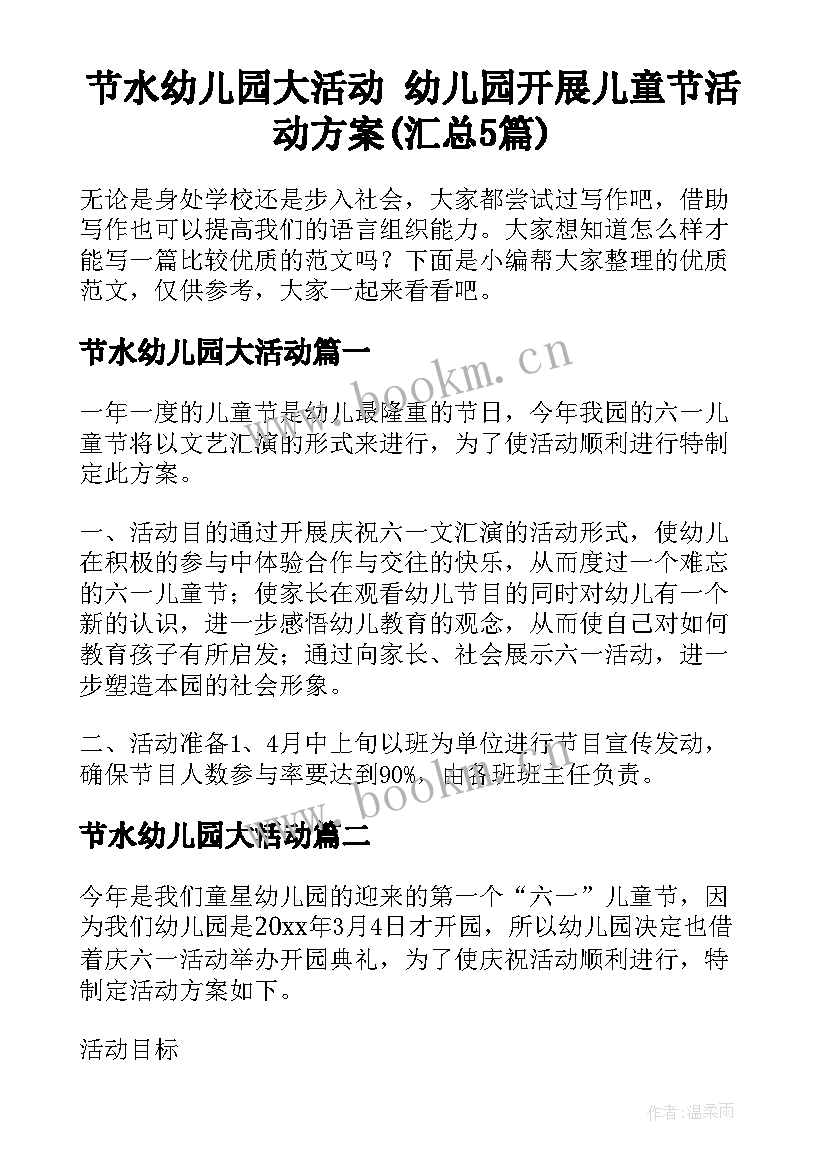 节水幼儿园大活动 幼儿园开展儿童节活动方案(汇总5篇)

无论是身处学校还是步入社会，大家都尝试过写作吧，借助写作也可以提高我们的语言组织能力。大家想知道怎么样才能写一篇比较优质的范文吗？下面是小编帮大家整理的优质范文，仅供参考，大家一起来看看吧。

节水幼儿园大活动篇一

www.bookm.cn

一年一度的儿童节是幼儿最隆重的节日，今年我园的六一儿童节将以文艺汇演的形式来进行，为了使活动顺利进行特制定此方案。

一、活动目的通过开展庆祝六一文汇演的活动形式，使幼儿在积极的参与中体验合作与交往的快乐，从而度过一个难忘的六一儿童节；使家长在观看幼儿节目的同时对幼儿有一个新的认识，进一步感悟幼儿教育的观念，从而使自己对如何教育孩子有所启发；通过向家长、社会展示六一活动，进一步塑造本园的社会形象。

二、活动准备1、4月中上旬以班为单位进行节目宣传发动，确保节目人数参与率要达到90%，由各班班主任负责。

www.bookm.cn

节水幼儿园大活动篇二

今年是我们童星幼儿园的迎来的第一个“六一”儿童节，因为我们幼儿园是20xx年3月4日才开园，所以幼儿园决定也借着庆六一活动举办开园典礼，为了使庆祝活动顺利进行，特制定活动方案如下。

活动目标

作者:温柔雨